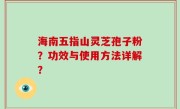 海南五指山灵芝孢子粉？功效与使用方法详解？